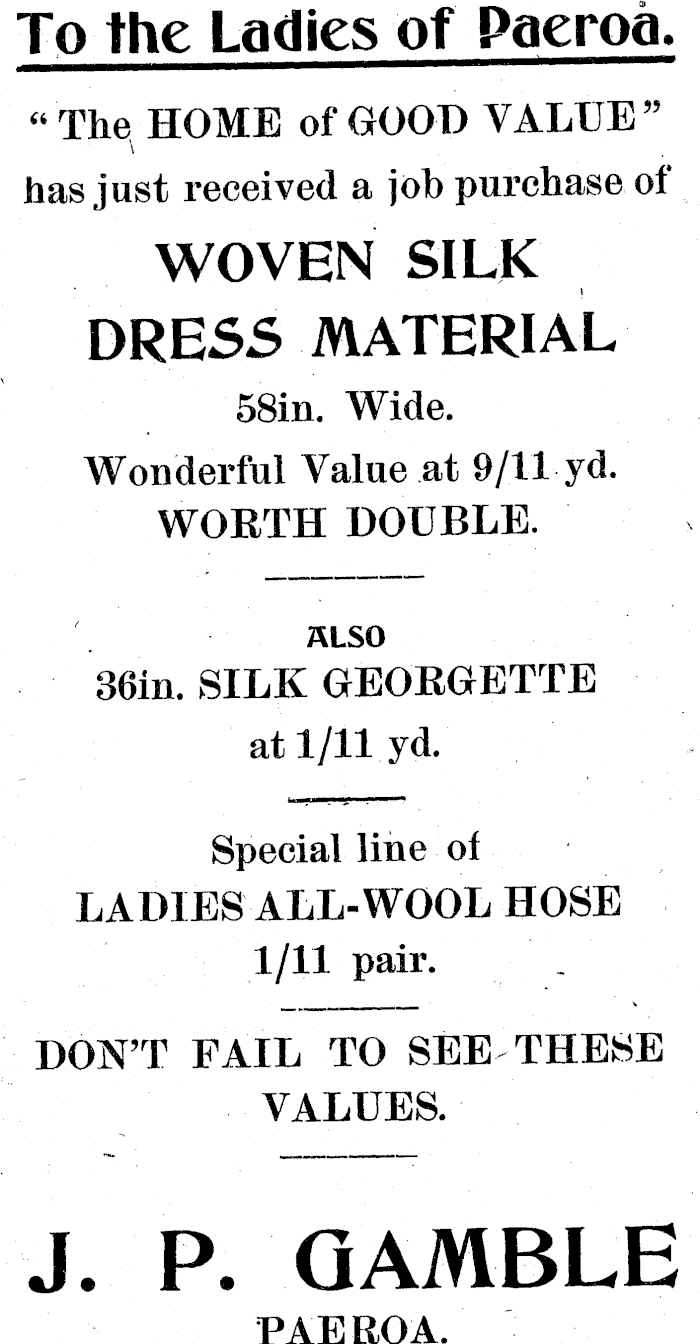 To the Ladies of Paeroa.

"The HOME of GOOD VALUE" has just received a job purchase of

WOVEN SILK DRESS MATERIAL

58in. Wide.

Wonderful Value at 9/11 yd. WORTH DOUBLE.

ALSO

36in. SILK GEORGETTE at 1/11 yd.

Special line of LADIES ALL-WOOL HOSE 1/11 pair.

DON'T FAIL TO SEE THESE VALUES.

J. P. GAMBLE

PAEROA.